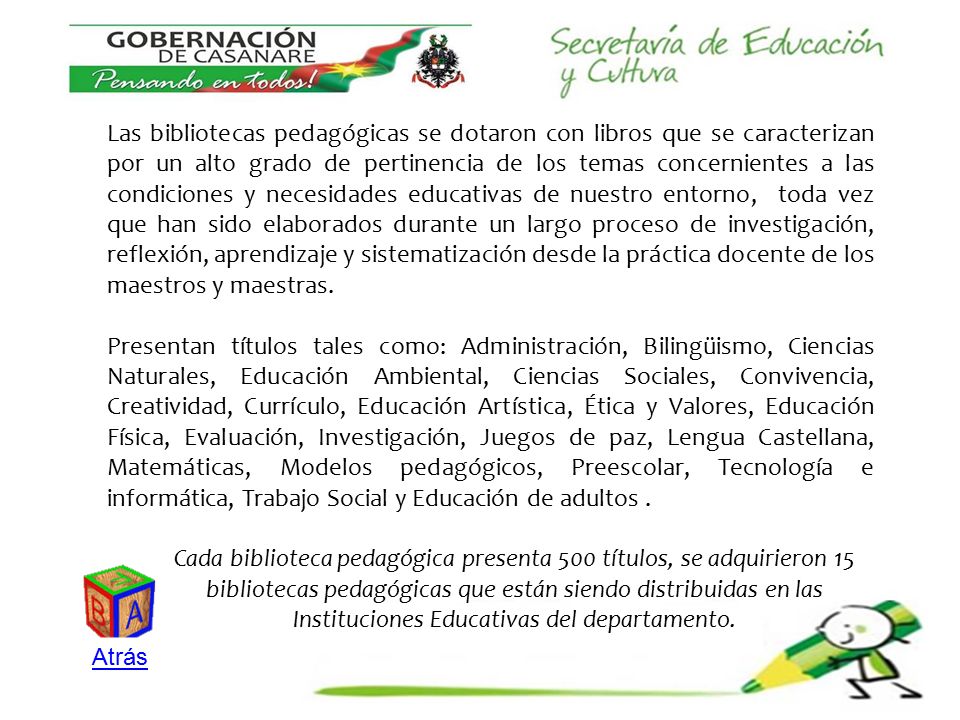 GOBERNACIÓN DE CASANARE
Pensando en todos!

Secretaría de Educación y Cultura

Las bibliotecas pedagógicas se dotaron con libros que se caracterizan por un alto grado de pertinencia de los temas concernientes a las condiciones y necesidades educativas de nuestro entorno, toda vez que han sido elaborados durante un largo proceso de investigación, reflexión, aprendizaje y sistematización desde la práctica docente de los maestros y maestras.

Presentan títulos tales como: Administración, Bilingüismo, Ciencias Naturales, Educación Ambiental, Ciencias Sociales, Convivencia, Creatividad, Currículo, Educación Artística, Ética y Valores, Educación Física, Evaluación, Investigación, Juegos de paz, Lengua Castellana, Matemáticas, Modelos pedagógicos, Preescolar, Tecnología e informática, Trabajo Social y Educación de adultos .

Cada biblioteca pedagógica presenta 500 títulos, se adquirieron 15 bibliotecas pedagógicas que están siendo distribuidas en las Instituciones Educativas del departamento.

B A

Atrás